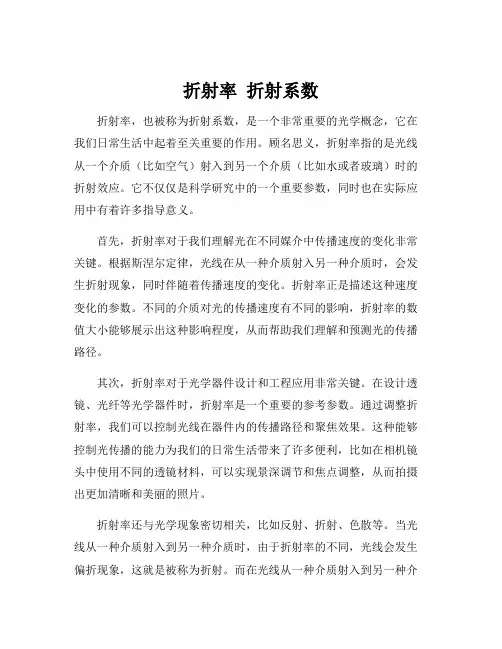 折射率 折射系数

折射率，也被称为折射系数，是一个非常重要的光学概念，它在我们日常生活中起着至关重要的作用。顾名思义，折射率指的是光线从一个介质（比如空气）射入到另一个介质（比如水或者玻璃）时的折射效应。它不仅仅是科学研究中的一个重要参数，同时也在实际应用中有着许多指导意义。

首先，折射率对于我们理解光在不同媒介中传播速度的变化非常关键。根据斯涅尔定律，光线在从一种介质射入另一种介质时，会发生折射现象，同时伴随着传播速度的变化。折射率正是描述这种速度变化的参数。不同的介质对光的传播速度有不同的影响，折射率的数值大小能够展示出这种影响程度，从而帮助我们理解和预测光的传播路径。

其次，折射率对于光学器件设计和工程应用非常关键。在设计透镜、光纤等光学器件时，折射率是一个重要的参考参数。通过调整折射率，我们可以控制光线在器件内的传播路径和聚焦效果。这种能够控制光传播的能力为我们的日常生活带来了许多便利，比如在相机镜头中使用不同的透镜材料，可以实现景深调节和焦点调整，从而拍摄出更加清晰和美丽的照片。

折射率还与光学现象密切相关，比如反射、折射、色散等。当光线从一种介质射入到另一种介质时，由于折射率的不同，光线会发生偏折现象，这就是被称为折射。而在光线从一种介质射入到另一种介